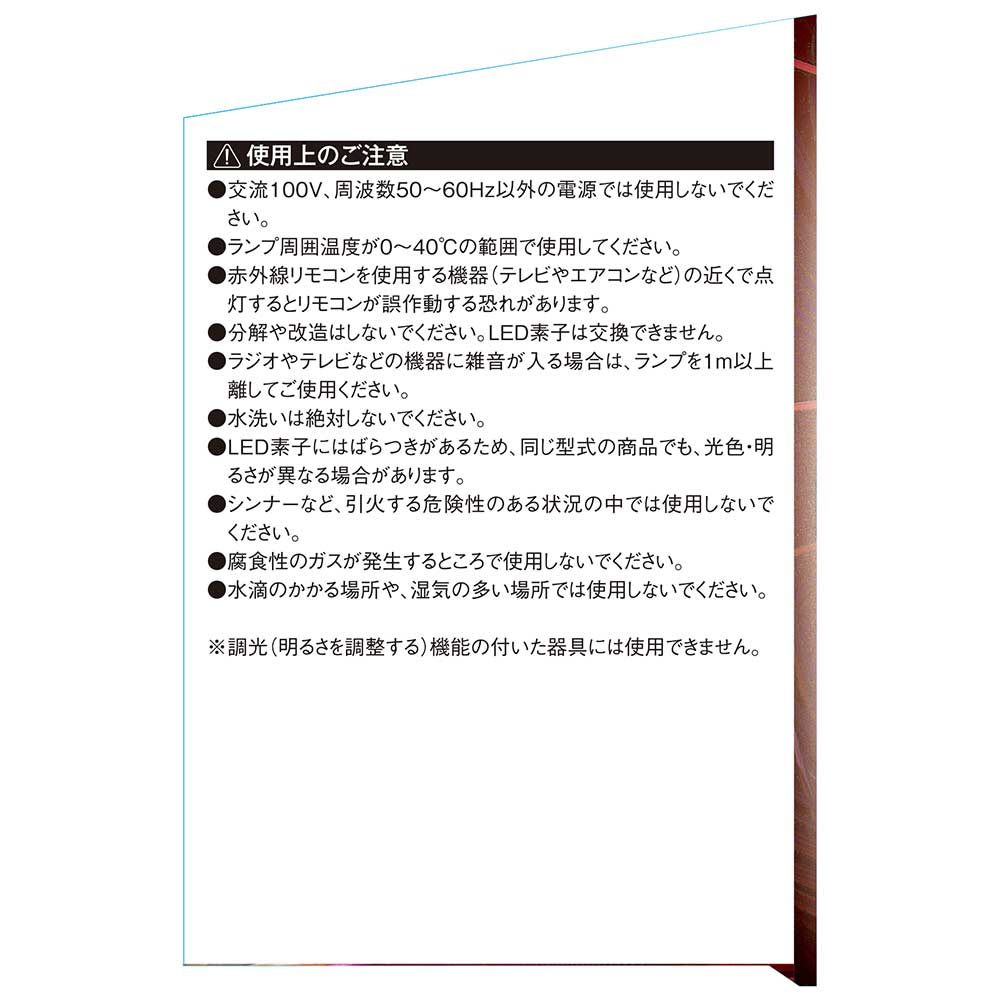 ⚠ 使用上のご注意

●交流100V、周波数50～60Hz以外の電源では使用しないでください。
●ランプ周囲温度が0～40℃の範囲で使用してください。
●赤外線リモコンを使用する機器（テレビやエアコンなど）の近くで点灯するとリモコンが誤作動する恐れがあります。
●分解や改造はしないでください。LED素子は交換できません。
●ラジオやテレビなどの機器に雑音が入る場合は、ランプを1m以上離してご使用ください。
●水洗いは絶対しないでください。
●LED素子にはばらつきがあるため、同じ型式の商品でも、光色・明るさが異なる場合があります。
●シンナーなど、引火する危険性のある状況の中では使用しないでください。
●腐食性のガスが発生するところで使用しないでください。
●水滴のかかる場所や、湿気の多い場所では使用しないでください。

※調光（明るさを調整する）機能の付いた器具には使用できません。